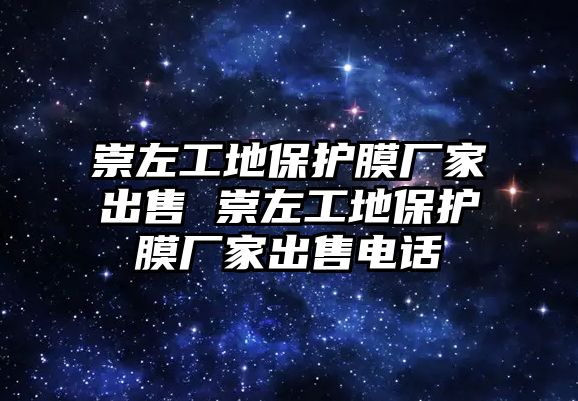 崇左工地保护膜厂家出售 崇左工地保护膜厂家出售电话